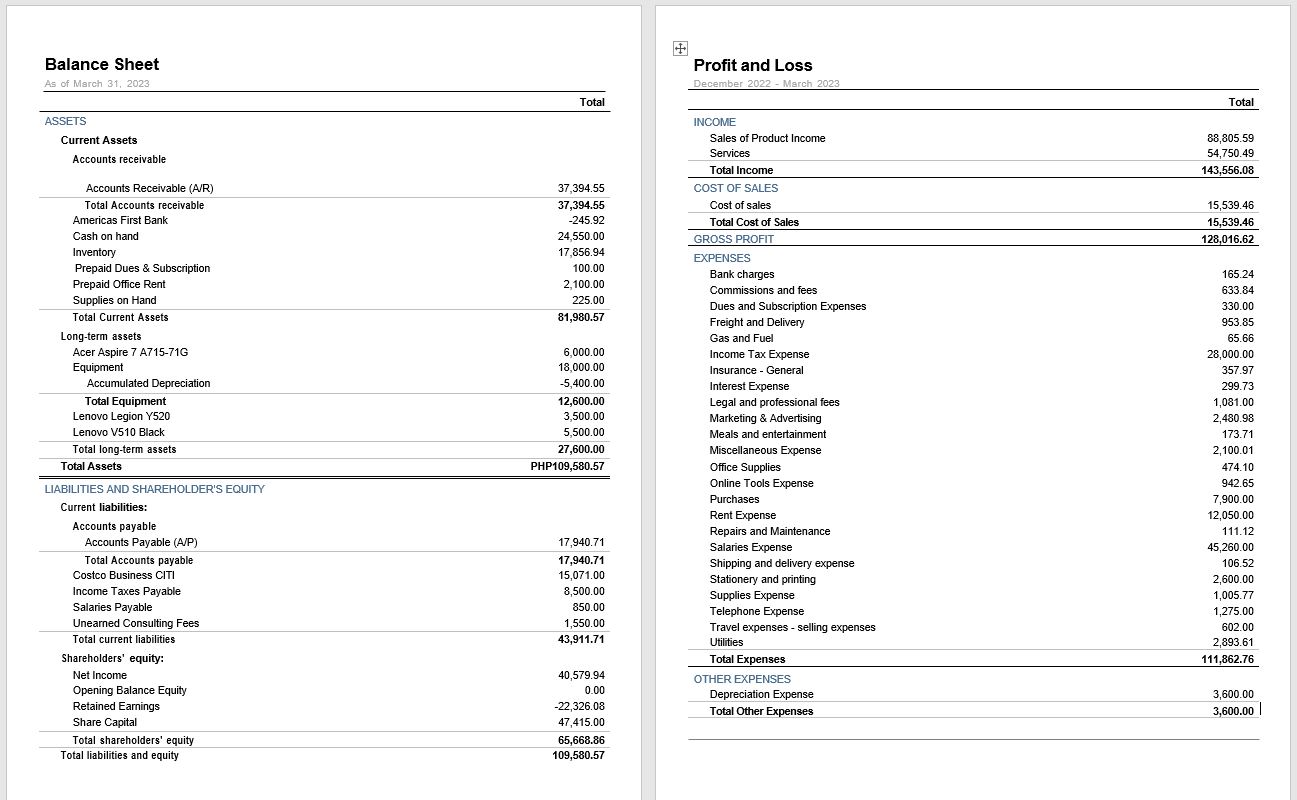 Balance Sheet
As of March 31, 2023

| | Total |
|---|---|
| ASSETS | |
| Current Assets | |
| Accounts receivable | |
| Accounts Receivable (A/R) | 37,394.55 |
| Total Accounts receivable | 37,394.55 |
| Americas First Bank | -245.92 |
| Cash on hand | 24,550.00 |
| Inventory | 17,856.94 |
| Prepaid Dues & Subscription | 100.00 |
| Prepaid Office Rent | 2,100.00 |
| Supplies on Hand | 225.00 |
| Total Current Assets | 81,980.57 |
| Long-term assets | |
| Acer Aspire 7 A715-71G | 6,000.00 |
| Equipment | 18,000.00 |
| Accumulated Depreciation | -5,400.00 |
| Total Equipment | 12,600.00 |
| Lenovo Legion Y520 | 3,500.00 |
| Lenovo V510 Black | 5,500.00 |
| Total long-term assets | 27,600.00 |
| Total Assets | PHP109,580.57 |
| LIABILITIES AND SHAREHOLDER'S EQUITY | |
| Current liabilities: | |
| Accounts payable | |
| Accounts Payable (A/P) | 17,940.71 |
| Total Accounts payable | 17,940.71 |
| Costco Business CITI | 15,071.00 |
| Income Taxes Payable | 8,500.00 |
| Salaries Payable | 850.00 |
| Unearned Consulting Fees | 1,550.00 |
| Total current liabilities | 43,911.71 |
| Shareholders' equity: | |
| Net Income | 40,579.94 |
| Opening Balance Equity | 0.00 |
| Retained Earnings | -22,326.08 |
| Share Capital | 47,415.00 |
| Total shareholders' equity | 65,668.86 |
| Total liabilities and equity | 109,580.57 |

Profit and Loss
December 2022 - March 2023

| | Total |
|---|---|
| INCOME | |
| Sales of Product Income | 88,805.59 |
| Services | 54,750.49 |
| Total Income | 143,556.08 |
| COST OF SALES | |
| Cost of sales | 15,539.46 |
| Total Cost of Sales | 15,539.46 |
| GROSS PROFIT | 128,016.62 |
| EXPENSES | |
| Bank charges | 165.24 |
| Commissions and fees | 633.84 |
| Dues and Subscription Expenses | 330.00 |
| Freight and Delivery | 953.85 |
| Gas and Fuel | 65.66 |
| Income Tax Expense | 28,000.00 |
| Insurance - General | 357.97 |
| Interest Expense | 299.73 |
| Legal and professional fees | 1,081.00 |
| Marketing & Advertising | 2,480.98 |
| Meals and entertainment | 173.71 |
| Miscellaneous Expense | 2,100.01 |
| Office Supplies | 474.10 |
| Online Tools Expense | 942.65 |
| Purchases | 7,900.00 |
| Rent Expense | 12,050.00 |
| Repairs and Maintenance | 111.12 |
| Salaries Expense | 45,260.00 |
| Shipping and delivery expense | 106.52 |
| Stationery and printing | 2,600.00 |
| Supplies Expense | 1,005.77 |
| Telephone Expense | 1,275.00 |
| Travel expenses - selling expenses | 602.00 |
| Utilities | 2,893.61 |
| Total Expenses | 111,862.76 |
| OTHER EXPENSES | |
| Depreciation Expense | 3,600.00 |
| Total Other Expenses | 3,600.00 |